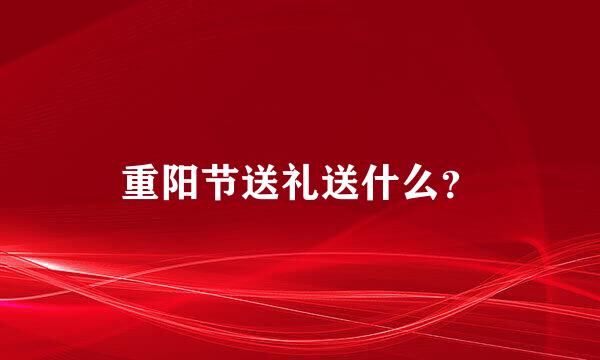 重阳节送礼送什么？